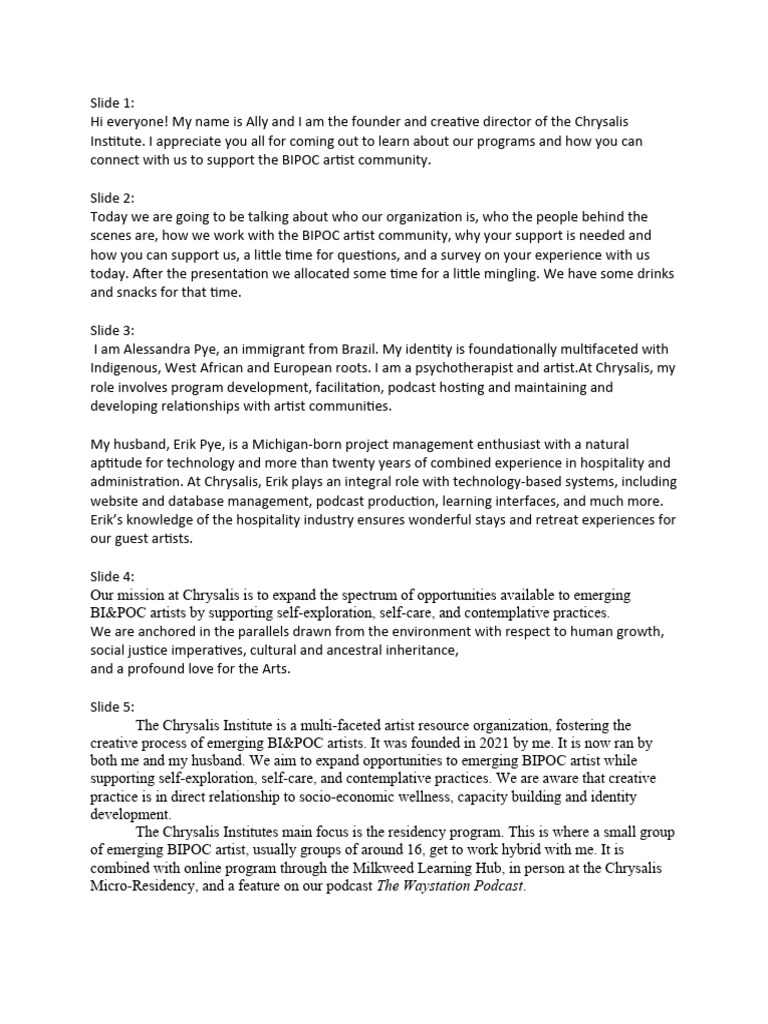 Slide 1:
Hi everyone! My name is Ally and I am the founder and creative director of the Chrysalis Institute. I appreciate you all for coming out to learn about our programs and how you can connect with us to support the BIPOC artist community.

Slide 2:
Today we are going to be talking about who our organization is, who the people behind the scenes are, how we work with the BIPOC artist community, why your support is needed and how you can support us, a little time for questions, and a survey on your experience with us today. After the presentation we allocated some time for a little mingling. We have some drinks and snacks for that time.

Slide 3:
I am Alessandra Pye, an immigrant from Brazil. My identity is foundationally multifaceted with Indigenous, West African and European roots. I am a psychotherapist and artist.At Chrysalis, my role involves program development, facilitation, podcast hosting and maintaining and developing relationships with artist communities.

My husband, Erik Pye, is a Michigan-born project management enthusiast with a natural aptitude for technology and more than twenty years of combined experience in hospitality and administration. At Chrysalis, Erik plays an integral role with technology-based systems, including website and database management, podcast production, learning interfaces, and much more. Erik's knowledge of the hospitality industry ensures wonderful stays and retreat experiences for our guest artists.

Slide 4:
Our mission at Chrysalis is to expand the spectrum of opportunities available to emerging BI&POC artists by supporting self-exploration, self-care, and contemplative practices.
We are anchored in the parallels drawn from the environment with respect to human growth, social justice imperatives, cultural and ancestral inheritance,
and a profound love for the Arts.

Slide 5:
The Chrysalis Institute is a multi-faceted artist resource organization, fostering the creative process of emerging BI&POC artists. It was founded in 2021 by me. It is now ran by both me and my husband. We aim to expand opportunities to emerging BIPOC artist while supporting self-exploration, self-care, and contemplative practices. We are aware that creative practice is in direct relationship to socio-economic wellness, capacity building and identity development.
The Chrysalis Institutes main focus is the residency program. This is where a small group of emerging BIPOC artist, usually groups of around 16, get to work hybrid with me. It is combined with online program through the Milkweed Learning Hub, in person at the Chrysalis Micro-Residency, and a feature on our podcast The Waystation Podcast.